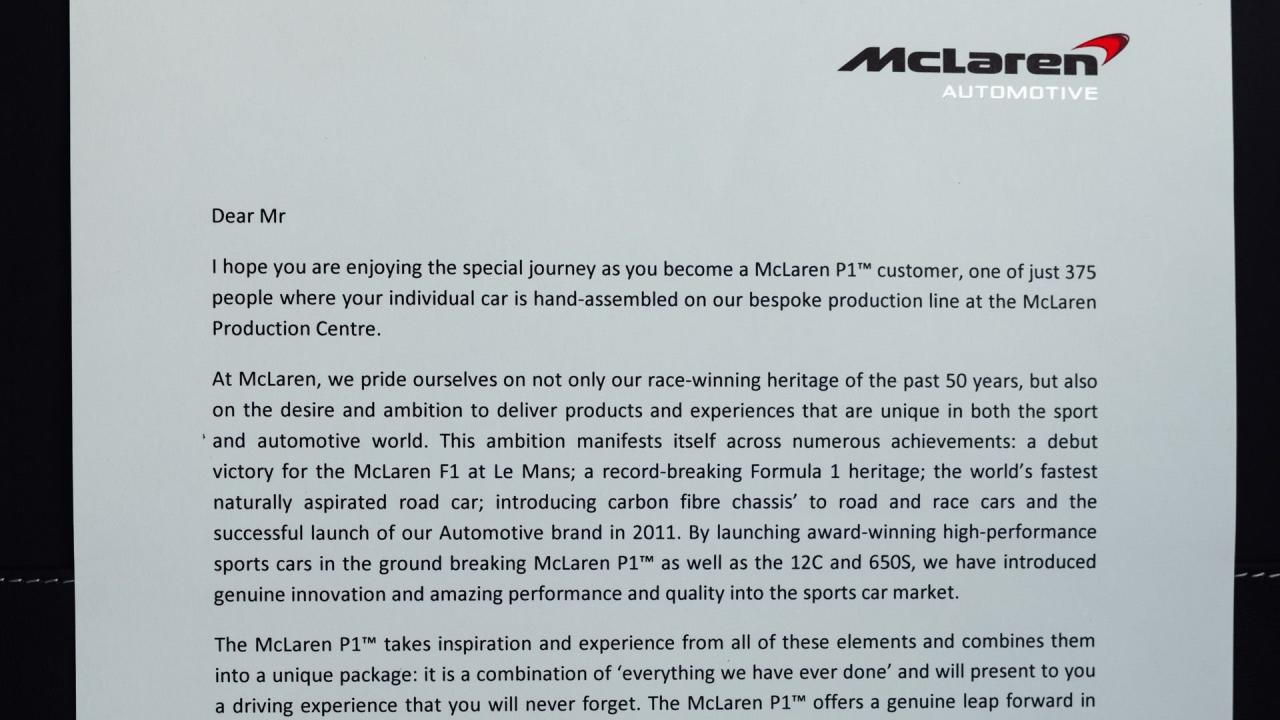 McLaren
AUTOMOTIVE

Dear Mr

I hope you are enjoying the special journey as you become a McLaren P1™ customer, one of just 375 people where your individual car is hand-assembled on our bespoke production line at the McLaren Production Centre.

At McLaren, we pride ourselves on not only our race-winning heritage of the past 50 years, but also on the desire and ambition to deliver products and experiences that are unique in both the sport and automotive world. This ambition manifests itself across numerous achievements: a debut victory for the McLaren F1 at Le Mans; a record-breaking Formula 1 heritage; the world's fastest naturally aspirated road car; introducing carbon fibre chassis' to road and race cars and the successful launch of our Automotive brand in 2011. By launching award-winning high-performance sports cars in the ground breaking McLaren P1™ as well as the 12C and 650S, we have introduced genuine innovation and amazing performance and quality into the sports car market.

The McLaren P1™ takes inspiration and experience from all of these elements and combines them into a unique package: it is a combination of 'everything we have ever done' and will present to you a driving experience that you will never forget. The McLaren P1™ offers a genuine leap forward in